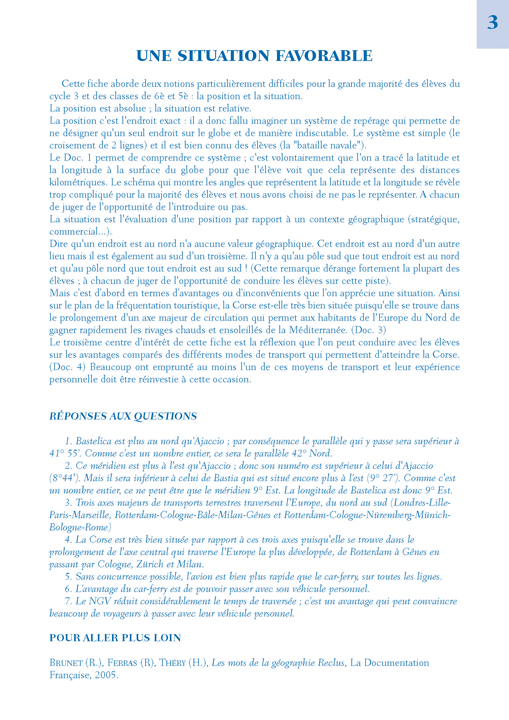 3

UNE SITUATION FAVORABLE

Cette fiche aborde deux notions particulièrement difficiles pour la grande majorité des élèves du cycle 3 et des classes de 6è et 5è : la position et la situation.
La position est absolue ; la situation est relative.
La position c'est l'endroit exact : il a donc fallu imaginer un système de repérage qui permette de ne désigner qu'un seul endroit sur le globe et de manière indiscutable. Le système est simple (le croisement de 2 lignes) et il est bien connu des élèves (la "bataille navale").
Le Doc. 1 permet de comprendre ce système ; c'est volontairement que l'on a tracé la latitude et la longitude à la surface du globe pour que l'élève voit que cela représente des distances kilométriques. Le schéma qui montre les angles que représentent la latitude et la longitude se révèle trop compliqué pour la majorité des élèves et nous avons choisi de ne pas le représenter. A chacun de juger de l'opportunité de l'introduire ou pas.
La situation est l'évaluation d'une position par rapport à un contexte géographique (stratégique, commercial...).
Dire qu'un endroit est au nord n'a aucune valeur géographique. Cet endroit est au nord d'un autre lieu mais il est également au sud d'un troisième. Il n'y a qu'au pôle sud que tout endroit est au nord et qu'au pôle nord que tout endroit est au sud ! (Cette remarque dérange fortement la plupart des élèves ; à chacun de juger de l'opportunité de conduire les élèves sur cette piste).
Mais c'est d'abord en termes d'avantages ou d'inconvénients que l'on apprécie une situation. Ainsi sur le plan de la fréquentation touristique, la Corse est-elle très bien située puisqu'elle se trouve dans le prolongement d'un axe majeur de circulation qui permet aux habitants de l'Europe du Nord de gagner rapidement les rivages chauds et ensoleillés de la Méditerranée. (Doc. 3)
Le troisième centre d'intérêt de cette fiche est la réflexion que l'on peut conduire avec les élèves sur les avantages comparés des différents modes de transport qui permettent d'atteindre la Corse. (Doc. 4) Beaucoup ont emprunté au moins l'un de ces moyens de transport et leur expérience personnelle doit être réinvestie à cette occasion.

RÉPONSES AUX QUESTIONS

1. Bastelica est plus au nord qu'Ajaccio ; par conséquence le parallèle qui y passe sera supérieur à 41° 55'. Comme c'est un nombre entier, ce sera le parallèle 42° Nord.
2. Ce méridien est plus à l'est qu'Ajaccio ; donc son numéro est supérieur à celui d'Ajaccio (8°44'). Mais il sera inférieur à celui de Bastia qui est situé encore plus à l'est (9° 27'). Comme c'est un nombre entier, ce ne peut être que le méridien 9° Est. La longitude de Bastelica est donc 9° Est.
3. Trois axes majeurs de transports terrestres traversent l'Europe, du nord au sud (Londres-Lille-Paris-Marseille, Rotterdam-Cologne-Bâle-Milan-Gênes et Rotterdam-Cologne-Nüremberg-Münich-Bologne-Rome)
4. La Corse est très bien située par rapport à ces trois axes puisqu'elle se trouve dans le prolongement de l'axe central qui traverse l'Europe la plus développée, de Rotterdam à Gênes en passant par Cologne, Zürich et Milan.
5. Sans concurrence possible, l'avion est bien plus rapide que le car-ferry, sur toutes les lignes.
6. L'avantage du car-ferry est de pouvoir passer avec son véhicule personnel.
7. Le NGV réduit considérablement le temps de traversée ; c'est un avantage qui peut convaincre beaucoup de voyageurs à passer avec leur véhicule personnel.

POUR ALLER PLUS LOIN

BRUNET (R.), FERRAS (R), THÉRY (H.), Les mots de la géographie Reclus, La Documentation Française, 2005.